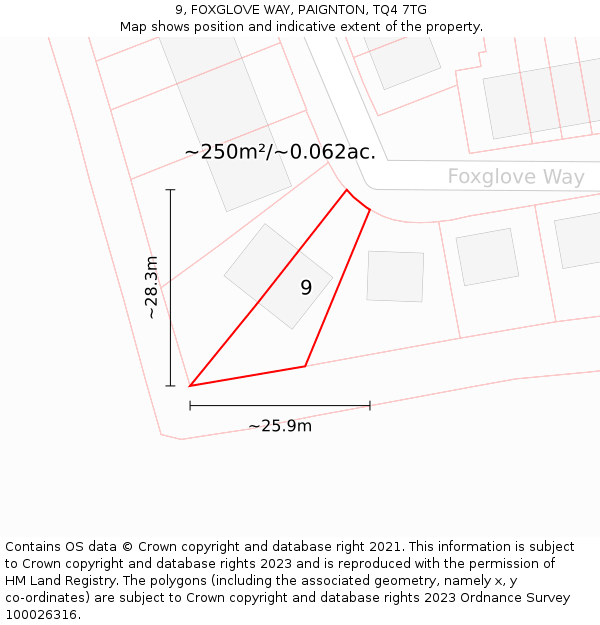 9, FOXGLOVE WAY, PAIGNTON, TQ4 7TG
Map shows position and indicative extent of the property.

~250m²/~0.062ac.

Foxglove Way

~28.3m

9

~25.9m

Contains OS data © Crown copyright and database right 2021. This information is subject to Crown copyright and database rights 2023 and is reproduced with the permission of HM Land Registry. The polygons (including the associated geometry, namely x, y co-ordinates) are subject to Crown copyright and database rights 2023 Ordnance Survey 100026316.